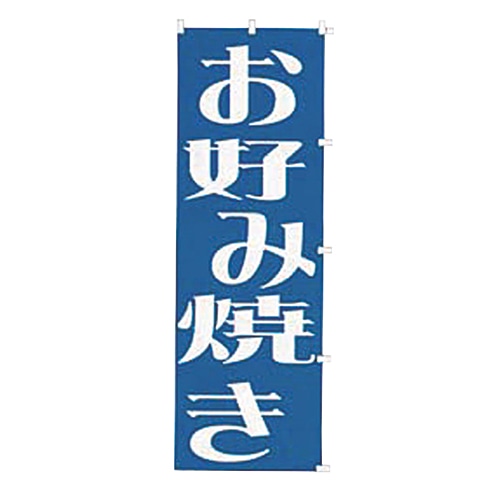 お好み焼き